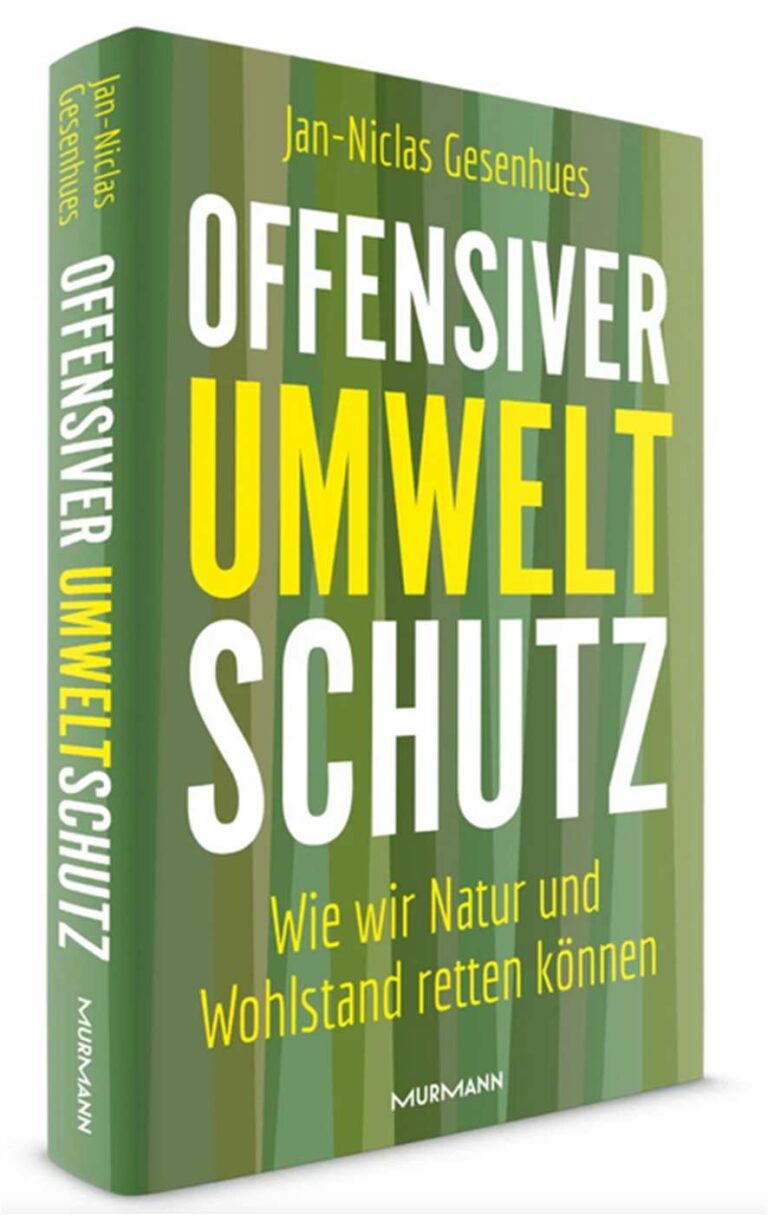 Jan-Niclas Gesenhues

OFFENSIVER UMWELTSCHUTZ

MURMANN

Jan-Niclas Gesenhues

OFFENSIVER
UMWELT
SCHUTZ

Wie wir Natur und Wohlstand retten können

MURMANN